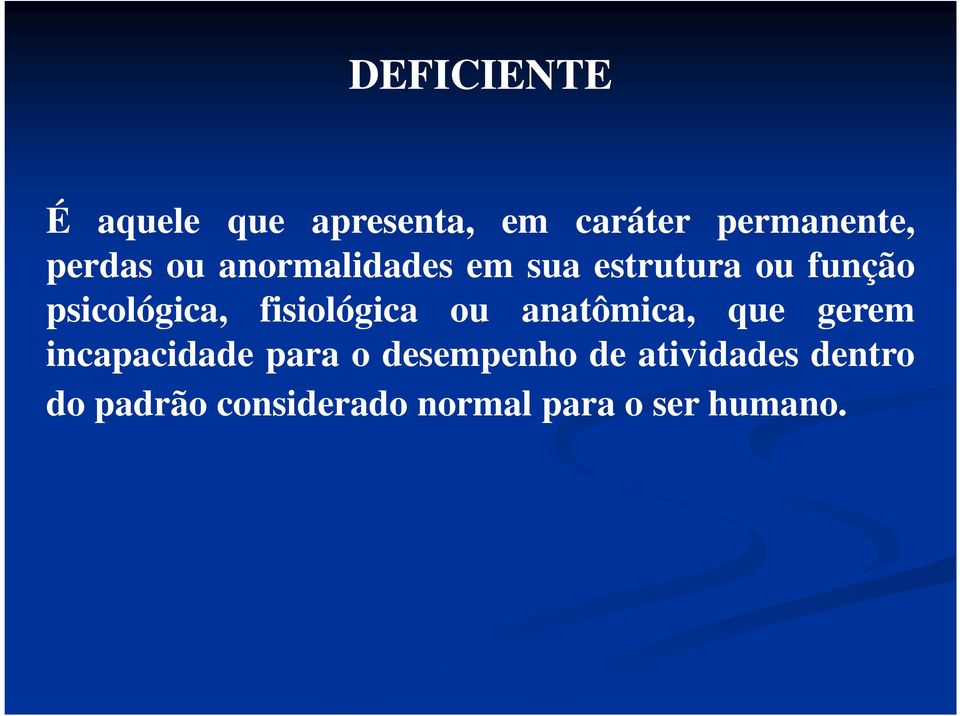 DEFICIENTE

É aquele que apresenta, em caráter permanente, perdas ou anormalidades em sua estrutura ou função psicológica, fisiológica ou anatômica, que gerem incapacidade para o desempenho de atividades dentro do padrão considerado normal para o ser humano.